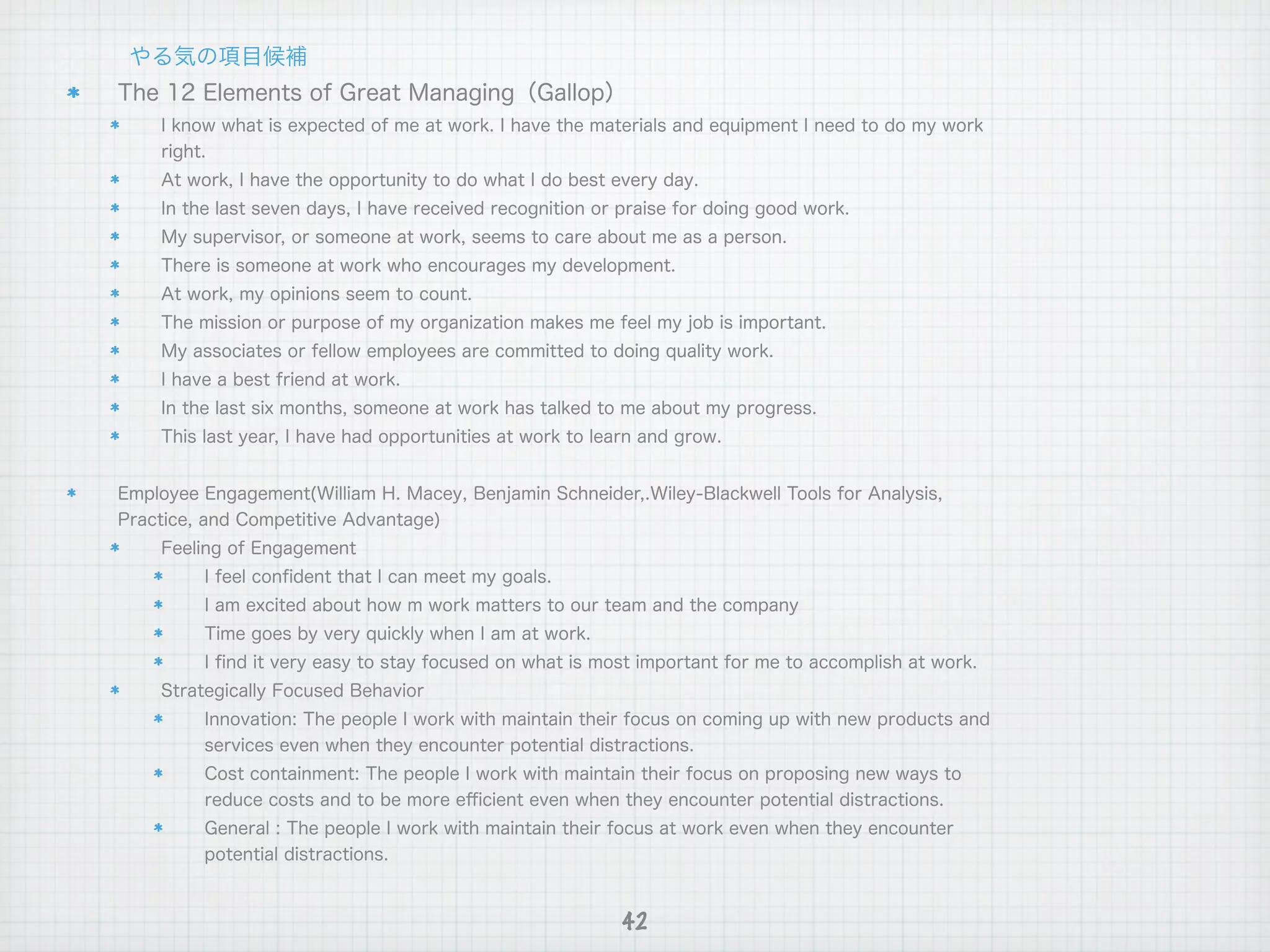 やる気の項目候補

* The 12 Elements of Great Managing（Gallop）
  * I know what is expected of me at work. I have the materials and equipment I need to do my work right.
  * At work, I have the opportunity to do what I do best every day.
  * In the last seven days, I have received recognition or praise for doing good work.
  * My supervisor, or someone at work, seems to care about me as a person.
  * There is someone at work who encourages my development.
  * At work, my opinions seem to count.
  * The mission or purpose of my organization makes me feel my job is important.
  * My associates or fellow employees are committed to doing quality work.
  * I have a best friend at work.
  * In the last six months, someone at work has talked to me about my progress.
  * This last year, I have had opportunities at work to learn and grow.

* Employee Engagement(William H. Macey, Benjamin Schneider,.Wiley-Blackwell Tools for Analysis, Practice, and Competitive Advantage)
  * Feeling of Engagement
    * I feel confident that I can meet my goals.
    * I am excited about how m work matters to our team and the company
    * Time goes by very quickly when I am at work.
    * I find it very easy to stay focused on what is most important for me to accomplish at work.
  * Strategically Focused Behavior
    * Innovation: The people I work with maintain their focus on coming up with new products and services even when they encounter potential distractions.
    * Cost containment: The people I work with maintain their focus on proposing new ways to reduce costs and to be more efficient even when they encounter potential distractions.
    * General : The people I work with maintain their focus at work even when they encounter potential distractions.

42